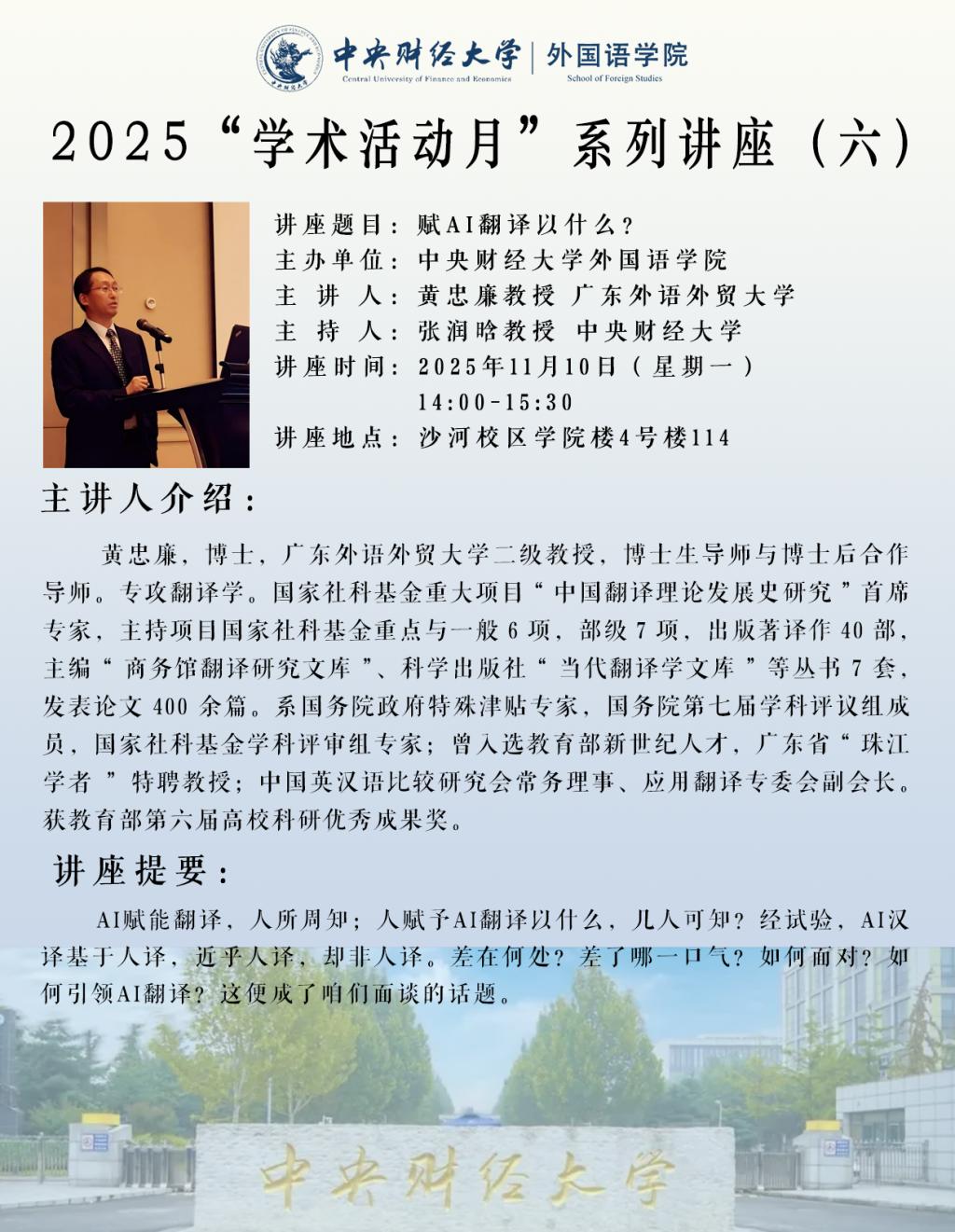 中央财经大学 | 外国语学院
Central University of Finance and Economics School of Foreign Studies

2025“学术活动月”系列讲座（六）

讲座题目：赋AI翻译以什么？
主办单位：中央财经大学外国语学院
主 讲 人：黄忠廉教授 广东外语外贸大学
主 持 人：张润晗教授 中央财经大学
讲座时间：2025年11月10日（星期一）
14:00-15:30
讲座地点：沙河校区学院楼4号楼114

主讲人介绍：

黄忠廉，博士，广东外语外贸大学二级教授，博士生导师与博士后合作导师。专攻翻译学。国家社科基金重大项目“中国翻译理论发展史研究”首席专家，主持项目国家社科基金重点与一般 6 项，部级 7 项，出版著译作 40 部，主编“商务馆翻译研究文库”、科学出版社“当代翻译学文库”等丛书 7 套，发表论文 400 余篇。系国务院政府特殊津贴专家，国务院第七届学科评议组成员，国家社科基金学科评审组专家；曾入选教育部新世纪人才，广东省“珠江学者”特聘教授；中国英汉语比较研究会常务理事、应用翻译专委会副会长。获教育部第六届高校科研优秀成果奖。

讲座提要：

AI赋能翻译，人所周知；人赋予AI翻译以什么，几人可知？经试验，AI汉译基于人译，近乎人译，却非人译。差在何处？差了哪一口气？如何面对？如何引领AI翻译？这便成了咱们面谈的话题。

中央财经大学